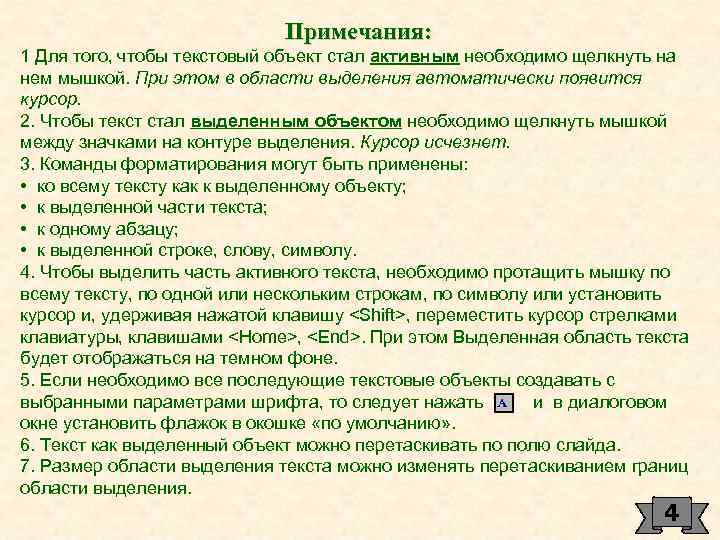 Примечания:

1 Для того, чтобы текстовый объект стал активным необходимо щелкнуть на нем мышкой. При этом в области выделения автоматически появится курсор.
2. Чтобы текст стал выделенным объектом необходимо щелкнуть мышкой между значками на контуре выделения. Курсор исчезнет.
3. Команды форматирования могут быть применены:
• ко всему тексту как к выделенному объекту;
• к выделенной части текста;
• к одному абзацу;
• к выделенной строке, слову, символу.
4. Чтобы выделить часть активного текста, необходимо протащить мышку по всему тексту, по одной или нескольким строкам, по символу или установить курсор и, удерживая нажатой клавишу <Shift>, переместить курсор стрелками клавиатуры, клавишами <Home>, <End>. При этом Выделенная область текста будет отображаться на темном фоне.
5. Если необходимо все последующие текстовые объекты создавать с выбранными параметрами шрифта, то следует нажать A и в диалоговом окне установить флажок в окошке «по умолчанию».
6. Текст как выделенный объект можно перетаскивать по полю слайда.
7. Размер области выделения текста можно изменять перетаскиванием границ области выделения.

4